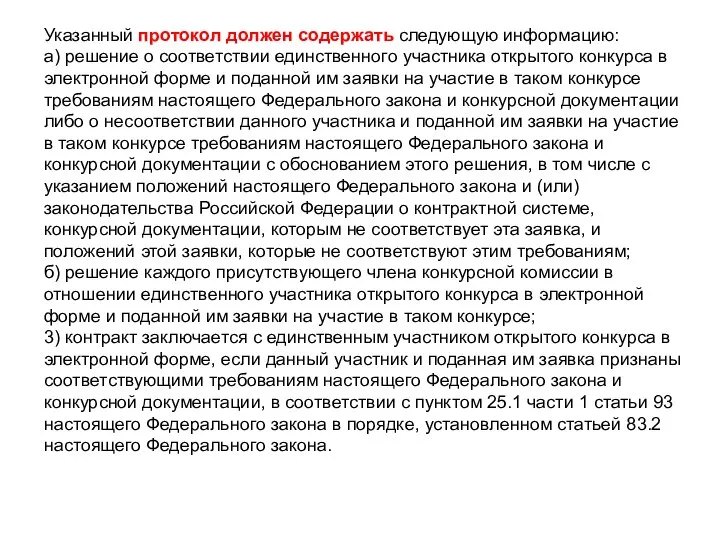 Указанный протокол должен содержать следующую информацию:
а) решение о соответствии единственного участника открытого конкурса в электронной форме и поданной им заявки на участие в таком конкурсе требованиям настоящего Федерального закона и конкурсной документации либо о несоответствии данного участника и поданной им заявки на участие в таком конкурсе требованиям настоящего Федерального закона и конкурсной документации с обоснованием этого решения, в том числе с указанием положений настоящего Федерального закона и (или) законодательства Российской Федерации о контрактной системе, конкурсной документации, которым не соответствует эта заявка, и положений этой заявки, которые не соответствуют этим требованиям;
б) решение каждого присутствующего члена конкурсной комиссии в отношении единственного участника открытого конкурса в электронной форме и поданной им заявки на участие в таком конкурсе;
3) контракт заключается с единственным участником открытого конкурса в электронной форме, если данный участник и поданная им заявка признаны соответствующими требованиям настоящего Федерального закона и конкурсной документации, в соответствии с пунктом 25.1 части 1 статьи 93 настоящего Федерального закона в порядке, установленном статьей 83.2 настоящего Федерального закона.